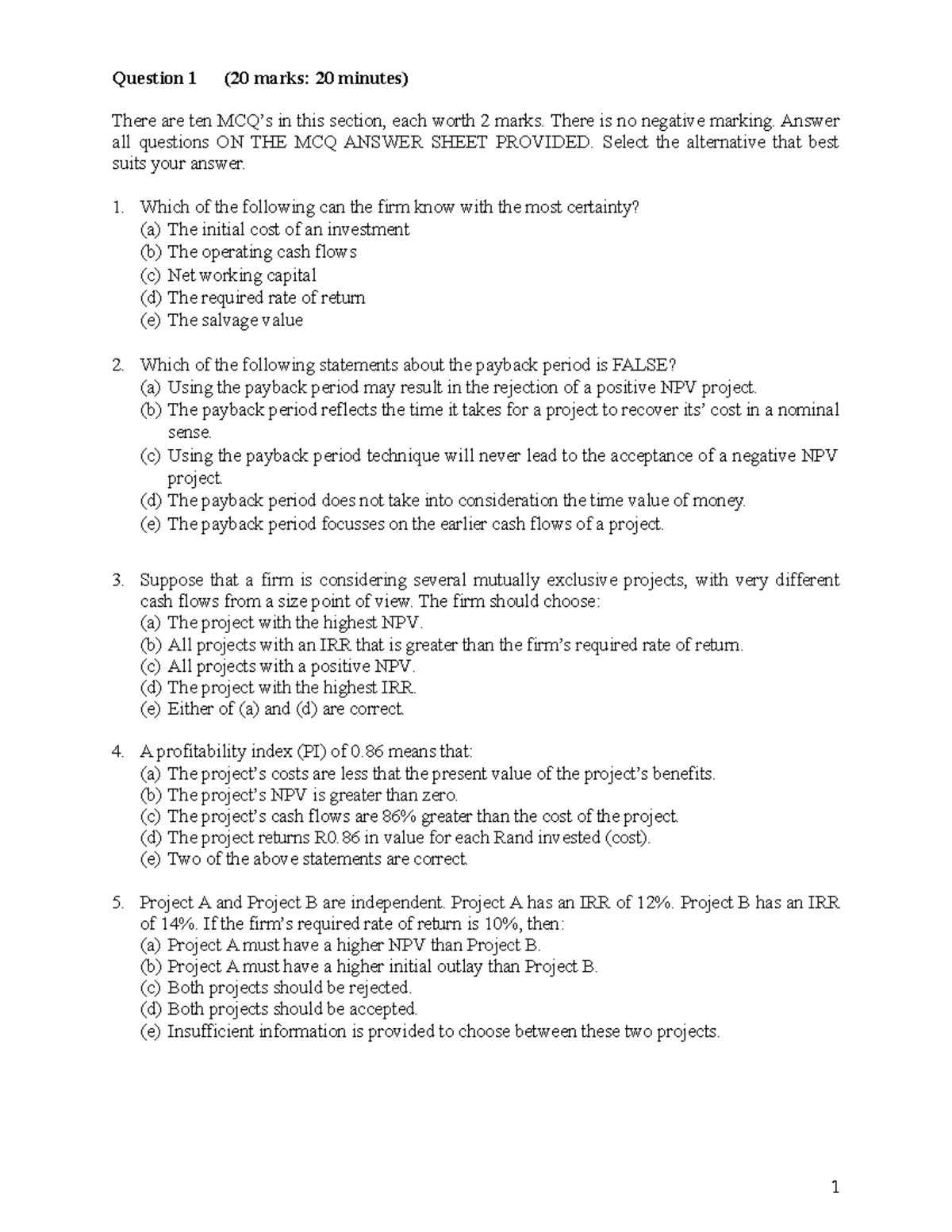 Question 1 (20 marks: 20 minutes)

There are ten MCQ's in this section, each worth 2 marks. There is no negative marking. Answer all questions ON THE MCQ ANSWER SHEET PROVIDED. Select the alternative that best suits your answer.

1. Which of the following can the firm know with the most certainty?
(a) The initial cost of an investment
(b) The operating cash flows
(c) Net working capital
(d) The required rate of return
(e) The salvage value

2. Which of the following statements about the payback period is FALSE?
(a) Using the payback period may result in the rejection of a positive NPV project.
(b) The payback period reflects the time it takes for a project to recover its' cost in a nominal sense.
(c) Using the payback period technique will never lead to the acceptance of a negative NPV project.
(d) The payback period does not take into consideration the time value of money.
(e) The payback period focusses on the earlier cash flows of a project.

3. Suppose that a firm is considering several mutually exclusive projects, with very different cash flows from a size point of view. The firm should choose:
(a) The project with the highest NPV.
(b) All projects with an IRR that is greater than the firm's required rate of return.
(c) All projects with a positive NPV.
(d) The project with the highest IRR.
(e) Either of (a) and (d) are correct.

4. A profitability index (PI) of 0.86 means that:
(a) The project's costs are less that the present value of the project's benefits.
(b) The project's NPV is greater than zero.
(c) The project's cash flows are 86% greater than the cost of the project.
(d) The project returns R0.86 in value for each Rand invested (cost).
(e) Two of the above statements are correct.

5. Project A and Project B are independent. Project A has an IRR of 12%. Project B has an IRR of 14%. If the firm's required rate of return is 10%, then:
(a) Project A must have a higher NPV than Project B.
(b) Project A must have a higher initial outlay than Project B.
(c) Both projects should be rejected.
(d) Both projects should be accepted.
(e) Insufficient information is provided to choose between these two projects.

1